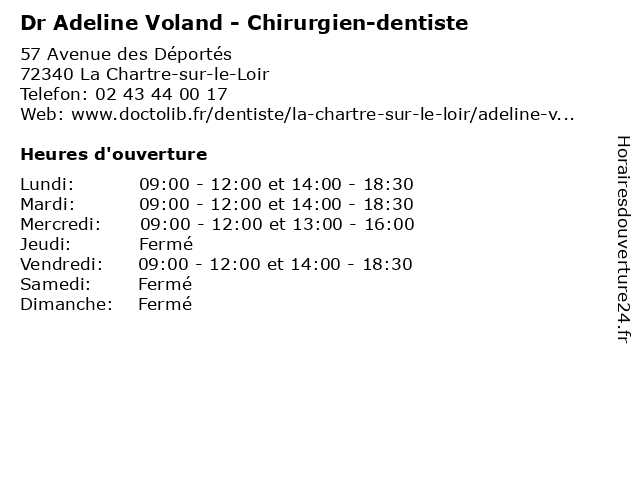 Dr Adeline Voland - Chirurgien-dentiste

57 Avenue des Déportés
72340 La Chartre-sur-le-Loir
Telefon: 02 43 44 00 17
Web: www.doctolib.fr/dentiste/la-chartre-sur-le-loir/adeline-v...

Heures d'ouverture

Lundi: 09:00 - 12:00 et 14:00 - 18:30
Mardi: 09:00 - 12:00 et 14:00 - 18:30
Mercredi: 09:00 - 12:00 et 13:00 - 16:00
Jeudi: Fermé
Vendredi: 09:00 - 12:00 et 14:00 - 18:30
Samedi: Fermé
Dimanche: Fermé

Horairesdouverture24.fr